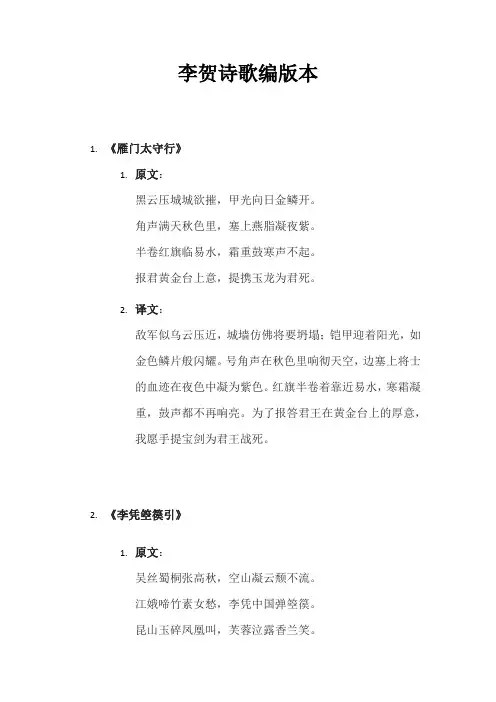 李贺诗歌编版本

1. 《雁门太守行》

1. 原文：

黑云压城城欲摧，甲光向日金鳞开。

角声满天秋色里，塞上燕脂凝夜紫。

半卷红旗临易水，霜重鼓寒声不起。

报君黄金台上意，提携玉龙为君死。

2. 译文：

敌军似乌云压近，城墙仿佛将要坍塌；铠甲迎着阳光，如金色鳞片般闪耀。号角声在秋色里响彻天空，边塞上将士的血迹在夜色中凝为紫色。红旗半卷着靠近易水，寒霜凝重，鼓声都不再响亮。为了报答君王在黄金台上的厚意，我愿手提宝剑为君王战死。

2. 《李凭箜篌引》

1. 原文：

吴丝蜀桐张高秋，空山凝云颓不流。

江娥啼竹素女愁，李凭中国弹箜篌。

昆山玉碎凤凰叫，芙蓉泣露香兰笑。